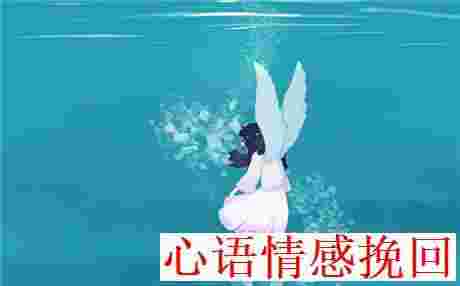 心语情感挽回